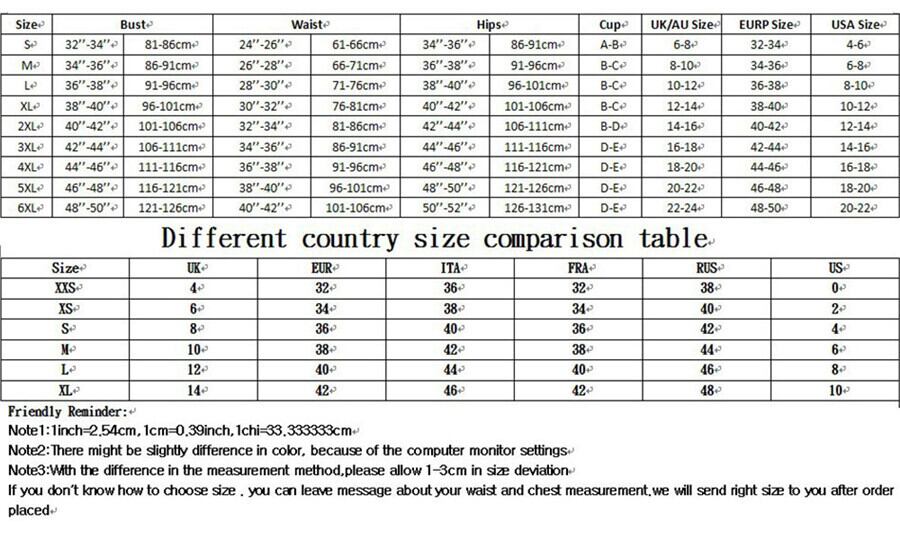 | Size | Bust | | Waist | | Hips | | Cup | UK/AU Size | EURP Size | USA Size |
|---|---|---|---|---|---|---|---|---|---|---|
| S | 32''-34'' | 81-86cm | 24''-26'' | 61-66cm | 34''-36'' | 86-91cm | A-B | 6-8 | 32-34 | 4-6 |
| M | 34''-36'' | 86-91cm | 26''-28'' | 66-71cm | 36''-38'' | 91-96cm | B-C | 8-10 | 34-36 | 6-8 |
| L | 36''-38'' | 91-96cm | 28''-30'' | 71-76cm | 38''-40'' | 96-101cm | B-C | 10-12 | 36-38 | 8-10 |
| XL | 38''-40'' | 96-101cm | 30''-32'' | 76-81cm | 40''-42'' | 101-106cm | B-C | 12-14 | 38-40 | 10-12 |
| 2XL | 40''-42'' | 101-106cm | 32''-34'' | 81-86cm | 42''-44'' | 106-111cm | B-D | 14-16 | 40-42 | 12-14 |
| 3XL | 42''-44'' | 106-111cm | 34''-36'' | 86-91cm | 44''-46'' | 111-116cm | D-E | 16-18 | 42-44 | 14-16 |
| 4XL | 44''-46'' | 111-116cm | 36''-38'' | 91-96cm | 46''-48'' | 116-121cm | D-E | 18-20 | 44-46 | 16-18 |
| 5XL | 46''-48'' | 116-121cm | 38''-40'' | 96-101cm | 48''-50'' | 121-126cm | D-E | 20-22 | 46-48 | 18-20 |
| 6XL | 48''-50'' | 121-126cm | 40''-42'' | 101-106cm | 50''-52'' | 126-131cm | D-E | 22-24 | 48-50 | 20-22 |

Different country size comparison table

| Size | UK | EUR | ITA | FRA | RUS | US |
|---|---|---|---|---|---|---|
| XXS | 4 | 32 | 36 | 32 | 38 | 0 |
| XS | 6 | 34 | 38 | 34 | 40 | 2 |
| S | 8 | 36 | 40 | 36 | 42 | 4 |
| M | 10 | 38 | 42 | 38 | 44 | 6 |
| L | 12 | 40 | 44 | 40 | 46 | 8 |
| XL | 14 | 42 | 46 | 42 | 48 | 10 |

Friendly Reminder:
Note1:1inch=2.54cm,1cm=0.39inch,1chi=33.333333cm
Note2:There might be slightly difference in color, because of the computer monitor settings
Note3:With the difference in the measurement method,please allow 1-3cm in size deviation
If you don't know how to choose size , you can leave message about your waist and chest measurement,we will send right size to you after order placed